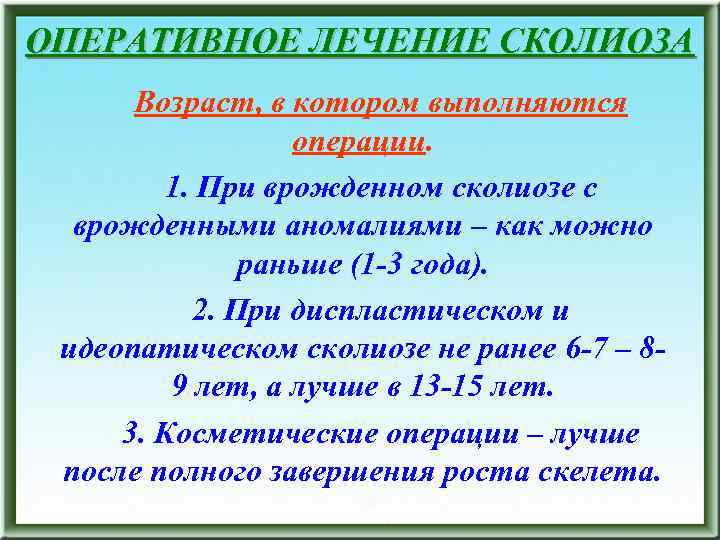 ОПЕРАТИВНОЕ ЛЕЧЕНИЕ СКОЛИОЗА

Возраст, в котором выполняются операции.

1. При врожденном сколиозе с врожденными аномалиями – как можно раньше (1-3 года).

2. При диспластическом и идеопатическом сколиозе не ранее 6-7 – 8-9 лет, а лучше в 13-15 лет.

3. Косметические операции – лучше после полного завершения роста скелета.